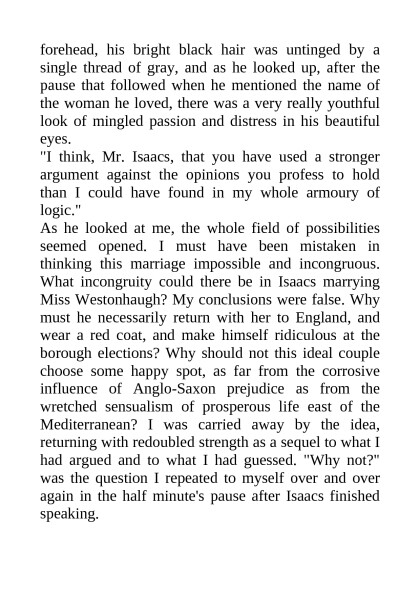 forehead, his bright black hair was untinged by a single thread of gray, and as he looked up, after the pause that followed when he mentioned the name of the woman he loved, there was a very really youthful look of mingled passion and distress in his beautiful eyes.
"I think, Mr. Isaacs, that you have used a stronger argument against the opinions you profess to hold than I could have found in my whole armoury of logic."
As he looked at me, the whole field of possibilities seemed opened. I must have been mistaken in thinking this marriage impossible and incongruous. What incongruity could there be in Isaacs marrying Miss Westonhaugh? My conclusions were false. Why must he necessarily return with her to England, and wear a red coat, and make himself ridiculous at the borough elections? Why should not this ideal couple choose some happy spot, as far from the corrosive influence of Anglo-Saxon prejudice as from the wretched sensualism of prosperous life east of the Mediterranean? I was carried away by the idea, returning with redoubled strength as a sequel to what I had argued and to what I had guessed. "Why not?" was the question I repeated to myself over and over again in the half minute's pause after Isaacs finished speaking.